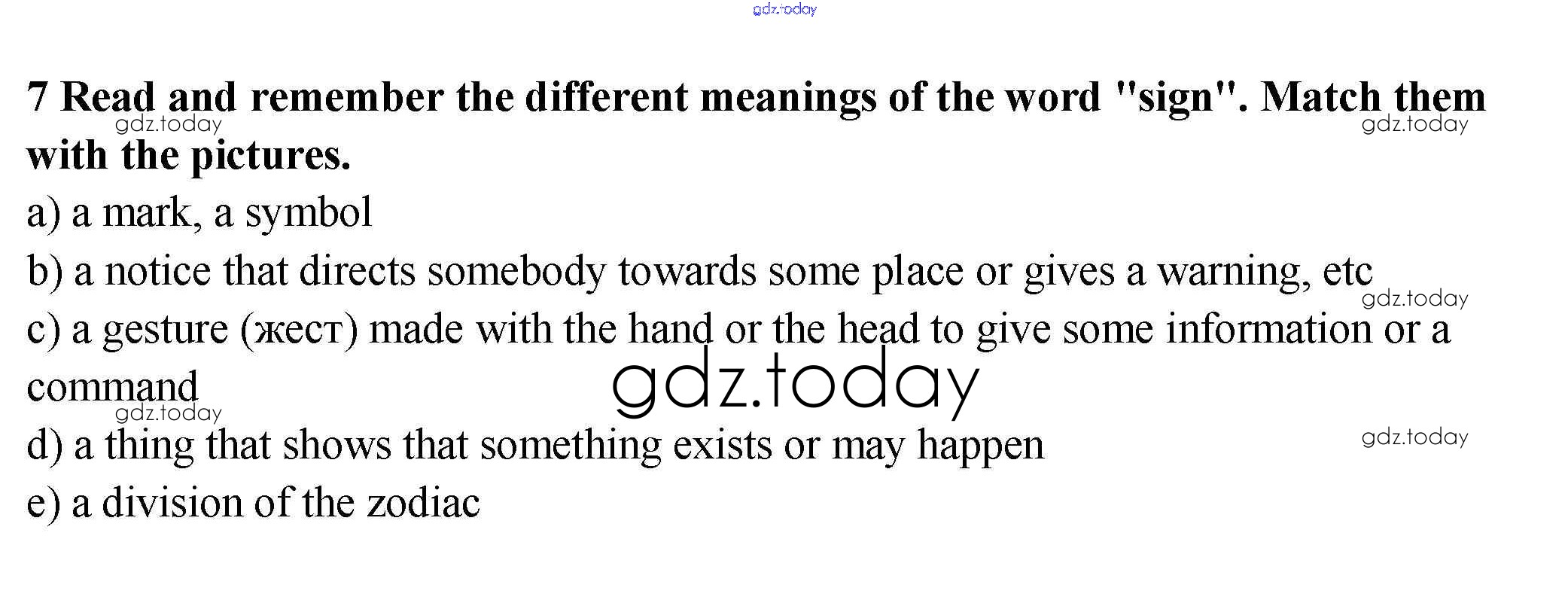 7 Read and remember the different meanings of the word "sign". Match them with the pictures.

a) a mark, a symbol

b) a notice that directs somebody towards some place or gives a warning, etc

c) a gesture (жест) made with the hand or the head to give some information or a command

d) a thing that shows that something exists or may happen

e) a division of the zodiac

gdz.today